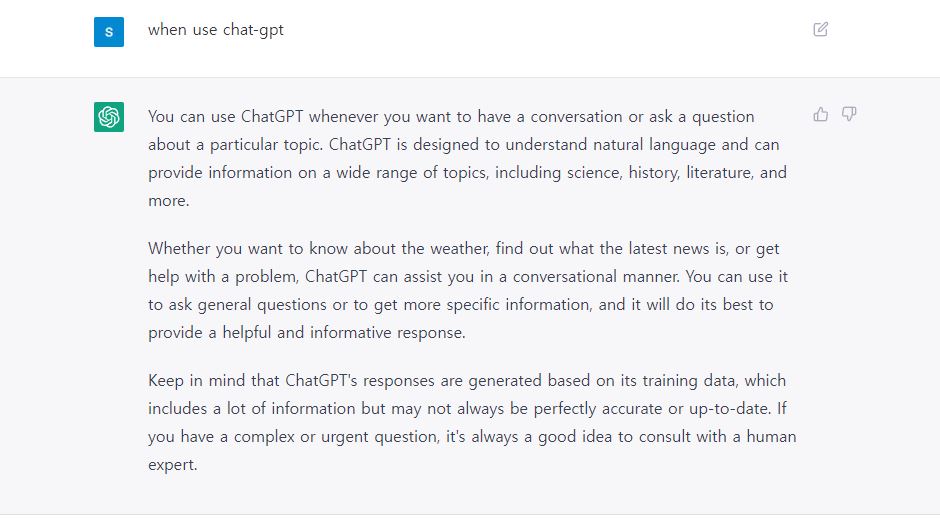 S

when use chat-gpt

You can use ChatGPT whenever you want to have a conversation or ask a question about a particular topic. ChatGPT is designed to understand natural language and can provide information on a wide range of topics, including science, history, literature, and more.

Whether you want to know about the weather, find out what the latest news is, or get help with a problem, ChatGPT can assist you in a conversational manner. You can use it to ask general questions or to get more specific information, and it will do its best to provide a helpful and informative response.

Keep in mind that ChatGPT's responses are generated based on its training data, which includes a lot of information but may not always be perfectly accurate or up-to-date. If you have a complex or urgent question, it's always a good idea to consult with a human expert.